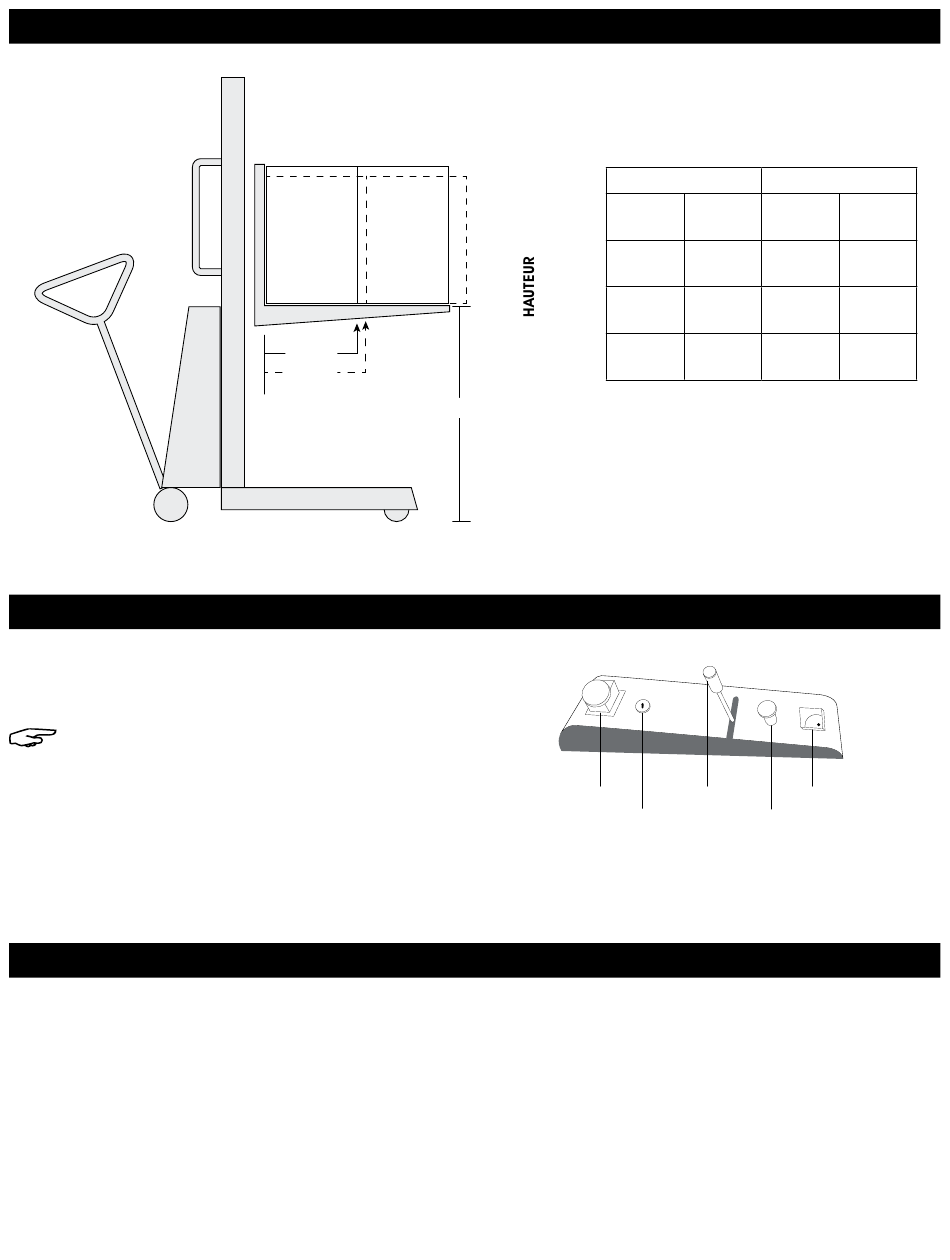 HAUTEUR